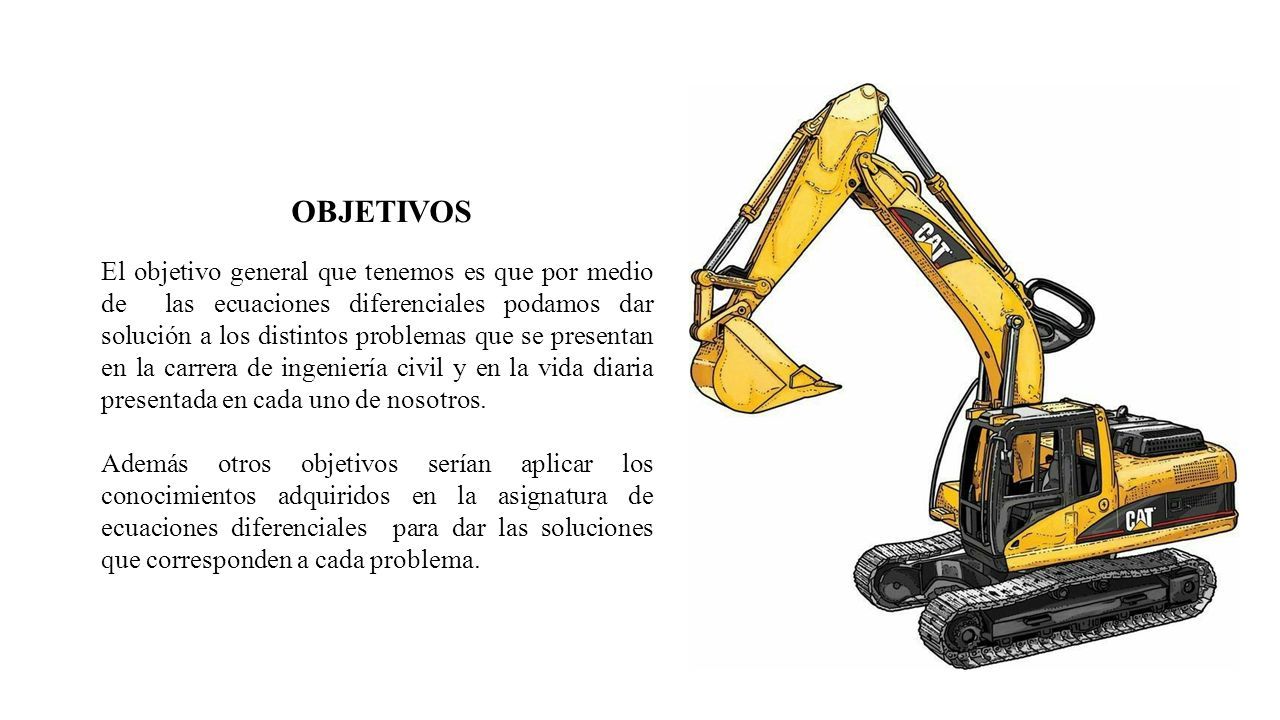 OBJETIVOS

El objetivo general que tenemos es que por medio de las ecuaciones diferenciales podamos dar solución a los distintos problemas que se presentan en la carrera de ingeniería civil y en la vida diaria presentada en cada uno de nosotros.

Además otros objetivos serían aplicar los conocimientos adquiridos en la asignatura de ecuaciones diferenciales para dar las soluciones que corresponden a cada problema.

CAT

CAT